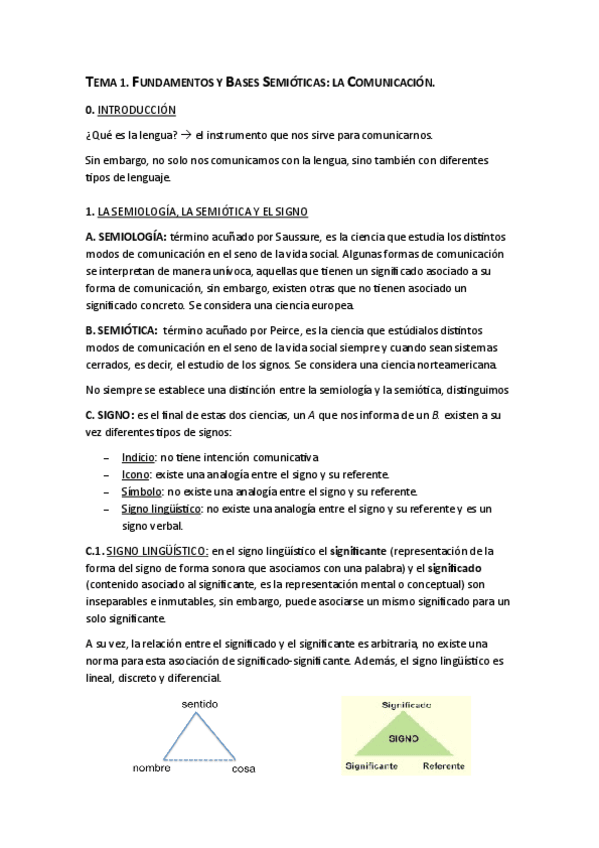 TEMA 1. FUNDAMENTOS Y BASES SEMIÓTICAS: LA COMUNICACIÓN.

0. INTRODUCCIÓN

¿Qué es la lengua? → el instrumento que nos sirve para comunicarnos.

Sin embargo, no solo nos comunicamos con la lengua, sino también con diferentes tipos de lenguaje.

1. LA SEMIOLOGÍA, LA SEMIÓTICA Y EL SIGNO

A. SEMIOLOGÍA: término acuñado por Saussure, es la ciencia que estudia los distintos modos de comunicación en el seno de la vida social. Algunas formas de comunicación se interpretan de manera unívoca, aquellas que tienen un significado asociado a su forma de comunicación, sin embargo, existen otras que no tienen asociado un significado concreto. Se considera una ciencia europea.

B. SEMIÓTICA: término acuñado por Peirce, es la ciencia que estúdialos distintos modos de comunicación en el seno de la vida social siempre y cuando sean sistemas cerrados, es decir, el estudio de los signos. Se considera una ciencia norteamericana.

No siempre se establece una distinción entre la semiología y la semiótica, distinguimos

C. SIGNO: es el final de estas dos ciencias, un A que nos informa de un B. existen a su vez diferentes tipos de signos:

– Indicio: no tiene intención comunicativa
– Icono: existe una analogía entre el signo y su referente.
– Símbolo: no existe una analogía entre el signo y su referente.
– Signo lingüístico: no existe una analogía entre el signo y su referente y es un signo verbal.

C.1. SIGNO LINGÜÍSTICO: en el signo lingüístico el significante (representación de la forma del signo de forma sonora que asociamos con una palabra) y el significado (contenido asociado al significante, es la representación mental o conceptual) son inseparables e inmutables, sin embargo, puede asociarse un mismo significado para un solo significante.

A su vez, la relación entre el significado y el significante es arbitraria, no existe una norma para esta asociación de significado-significante. Además, el signo lingüístico es lineal, discreto y diferencial.

sentido
nombre
cosa

Significado
SIGNO
Significante
Referente